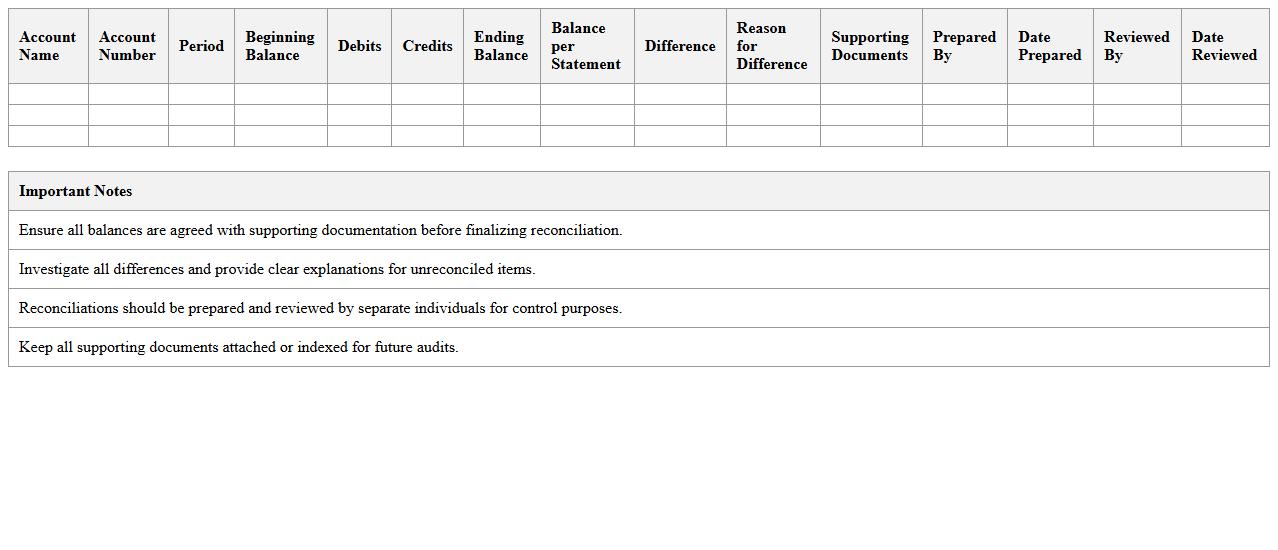 | Account Name | Account Number | Period | Beginning Balance | Debits | Credits | Ending Balance | Balance per Statement | Difference | Reason for Difference | Supporting Documents | Prepared By | Date Prepared | Reviewed By | Date Reviewed |
|---|---|---|---|---|---|---|---|---|---|---|---|---|---|---|
| | | | | | | | | | | | | | | |
| | | | | | | | | | | | | | | |
| | | | | | | | | | | | | | | |

| Important Notes |
|---|
| Ensure all balances are agreed with supporting documentation before finalizing reconciliation. |
| Investigate all differences and provide clear explanations for unreconciled items. |
| Reconciliations should be prepared and reviewed by separate individuals for control purposes. |
| Keep all supporting documents attached or indexed for future audits. |